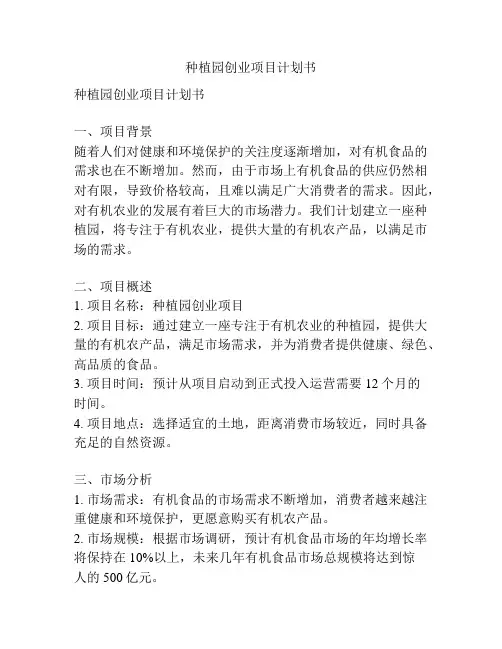 种植园创业项目计划书

种植园创业项目计划书

一、项目背景
随着人们对健康和环境保护的关注度逐渐增加，对有机食品的需求也在不断增加。然而，由于市场上有机食品的供应仍然相对有限，导致价格较高，且难以满足广大消费者的需求。因此，对有机农业的发展有着巨大的市场潜力。我们计划建立一座种植园，将专注于有机农业，提供大量的有机农产品，以满足市场的需求。

二、项目概述
1. 项目名称：种植园创业项目
2. 项目目标：通过建立一座专注于有机农业的种植园，提供大量的有机农产品，满足市场需求，并为消费者提供健康、绿色、高品质的食品。
3. 项目时间：预计从项目启动到正式投入运营需要 12 个月的时间。
4. 项目地点：选择适宜的土地，距离消费市场较近，同时具备充足的自然资源。

三、市场分析
1. 市场需求：有机食品的市场需求不断增加，消费者越来越注重健康和环境保护，更愿意购买有机农产品。
2. 市场规模：根据市场调研，预计有机食品市场的年均增长率将保持在 10%以上，未来几年有机食品市场总规模将达到惊人的 500 亿元。